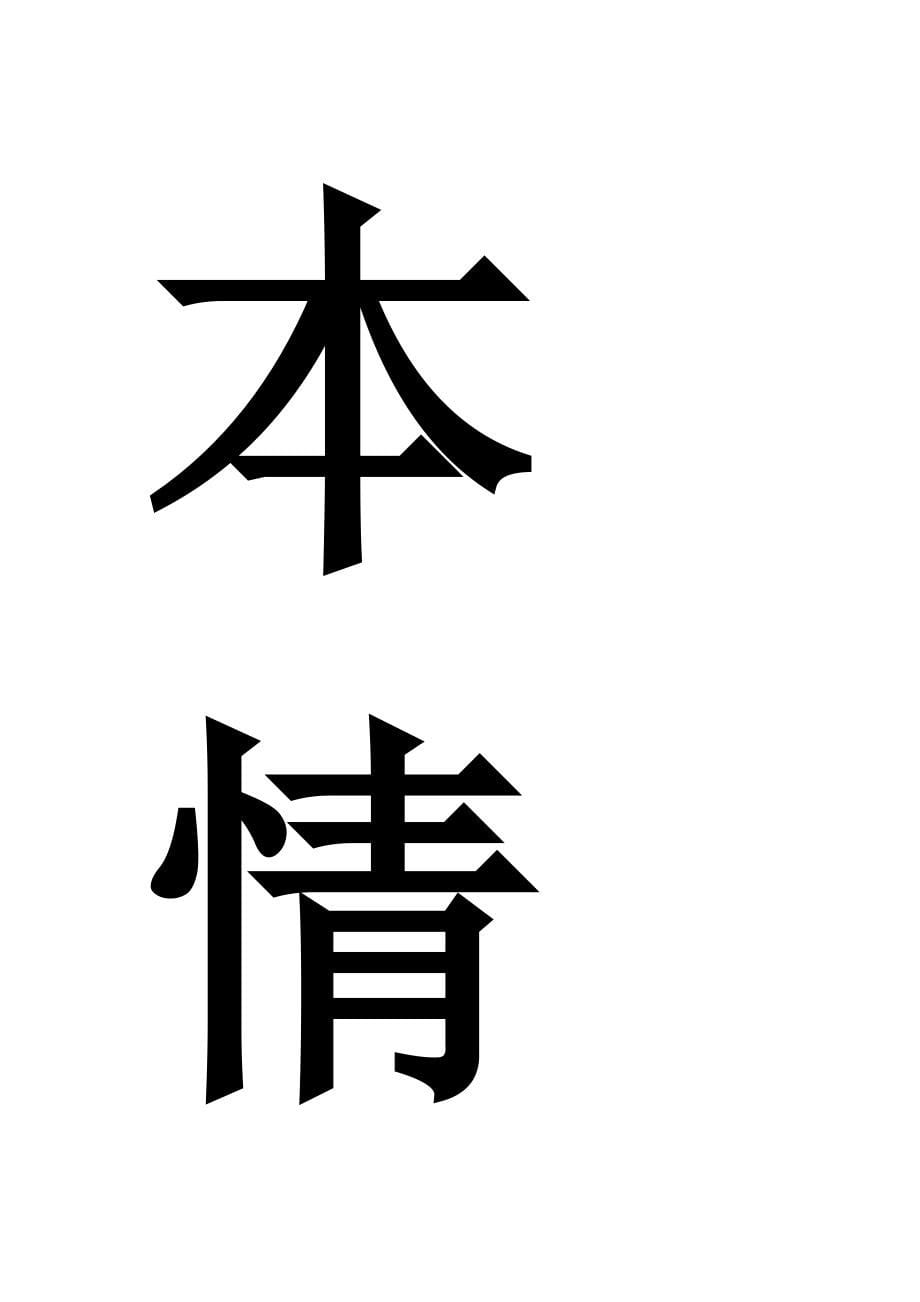 本

情